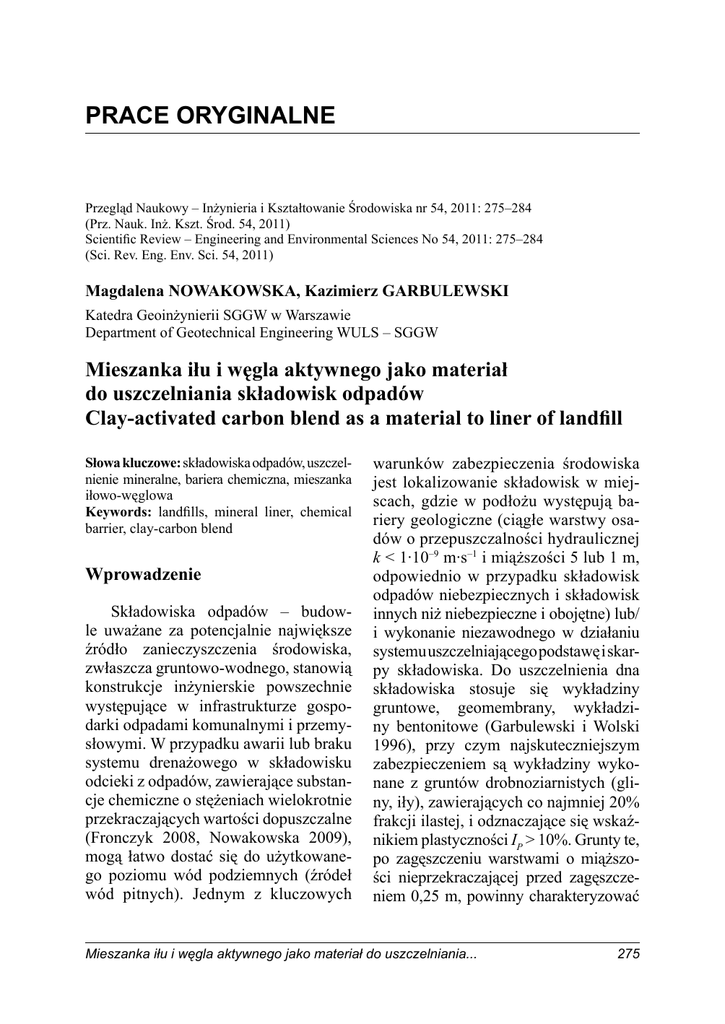 PRACE ORYGINALNE

Przegląd Naukowy – Inżynieria i Kształtowanie Środowiska nr 54, 2011: 275–284
(Prz. Nauk. Inż. Kszt. Środ. 54, 2011)
Scientific Review – Engineering and Environmental Sciences No 54, 2011: 275–284
(Sci. Rev. Eng. Env. Sci. 54, 2011)

Magdalena NOWAKOWSKA, Kazimierz GARBULEWSKI

Katedra Geoinżynierii SGGW w Warszawie
Department of Geotechnical Engineering WULS – SGGW

Mieszanka iłu i węgla aktywnego jako materiał do uszczelniania składowisk odpadów
Clay-activated carbon blend as a material to liner of landfill

Słowa kluczowe: składowiska odpadów, uszczelnienie mineralne, bariera chemiczna, mieszanka iłowo-węglowa
Keywords: landfills, mineral liner, chemical barrier, clay-carbon blend

Wprowadzenie

Składowiska odpadów – budowle uważane za potencjalnie największe źródło zanieczyszczenia środowiska, zwłaszcza gruntowo-wodnego, stanowią konstrukcje inżynierskie powszechnie występujące w infrastrukturze gospodarki odpadami komunalnymi i przemysłowymi. W przypadku awarii lub braku systemu drenażowego w składowisku odcieki z odpadów, zawierające substancje chemiczne o stężeniach wielokrotnie przekraczających wartości dopuszczalne (Fronczyk 2008, Nowakowska 2009), mogą łatwo dostać się do użytkowanego poziomu wód podziemnych (źródeł wód pitnych). Jednym z kluczowych

warunków zabezpieczenia środowiska jest lokalizowanie składowisk w miejscach, gdzie w podłożu występują bariery geologiczne (ciągłe warstwy osadów o przepuszczalności hydraulicznej $k < 1 \cdot 10^{-9}$ m·s$^{-1}$ i miąższości 5 lub 1 m, odpowiednio w przypadku składowisk odpadów niebezpiecznych i składowisk innych niż niebezpieczne i obojętne) lub/ i wykonanie niezawodnego w działaniu systemu uszczelniającego podstawę i skarpy składowiska. Do uszczelnienia dna składowiska stosuje się wykładziny gruntowe, geomembrany, wykładziny bentonitowe (Garbulewski i Wolski 1996), przy czym najskuteczniejszym zabezpieczeniem są wykładziny wykonane z gruntów drobnoziarnistych (gliny, iły), zawierających co najmniej 20% frakcji ilastej, i odznaczające się wskaźnikiem plastyczności $I_P > 10\%$. Grunty te, po zagęszczeniu warstwami o miąższości nieprzekraczającej przed zagęszczeniem 0,25 m, powinny charakteryzować

Mieszanka iłu i węgla aktywnego jako materiał do uszczelniania... 275